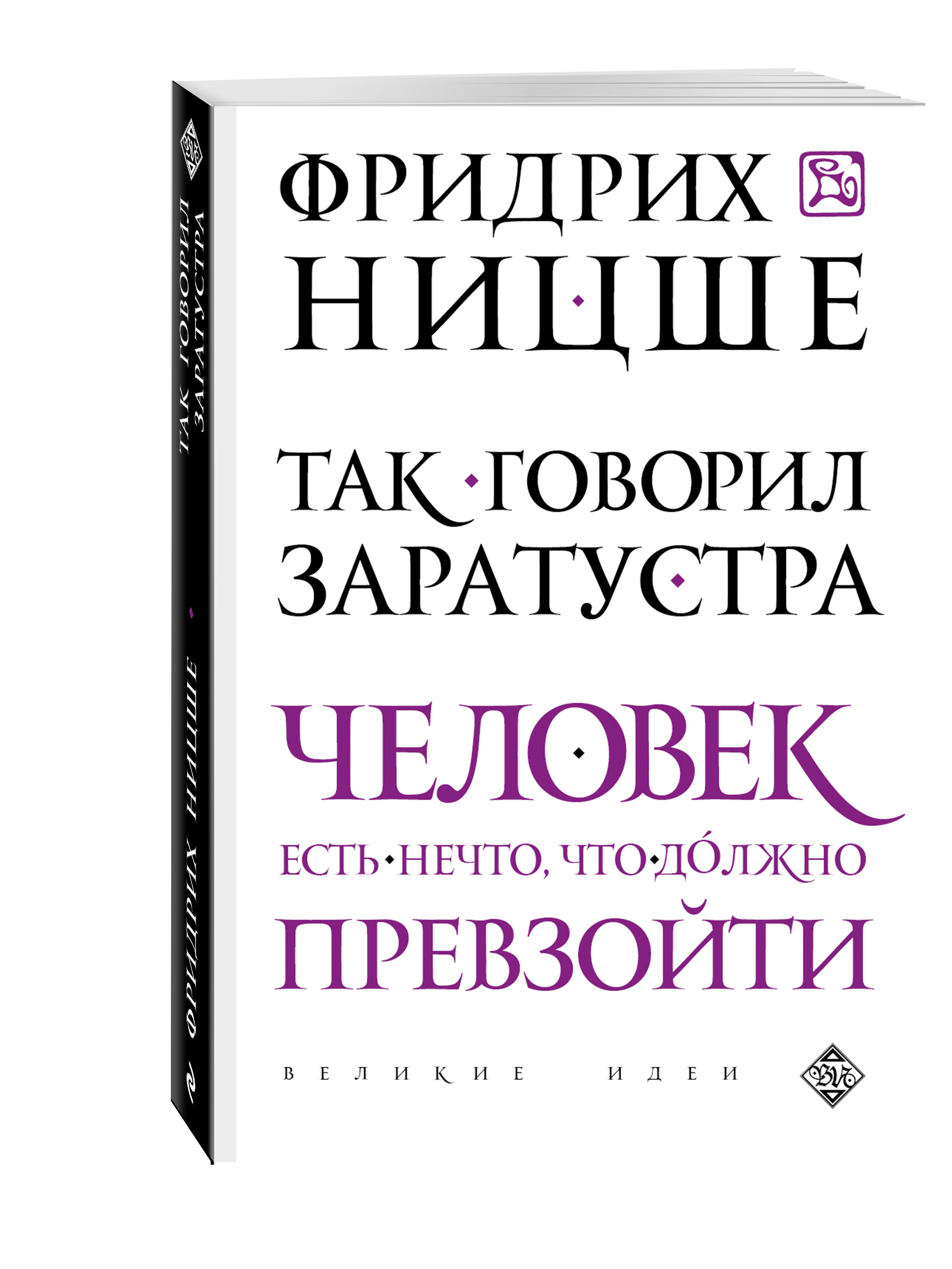 ФРИДРИХ
НИЦШЕ

ТАК ГОВОРИЛ
ЗАРАТУСТРА

ЧЕЛОВЕК
ЕСТЬ НЕЧТО, ЧТО ДО́ЛЖНО
ПРЕВЗОЙТИ

ВЕЛИКИЕ ИДЕИ

ТАК ГОВОРИЛ ЗАРАТУСТРА
ФРИДРИХ НИЦШЕ